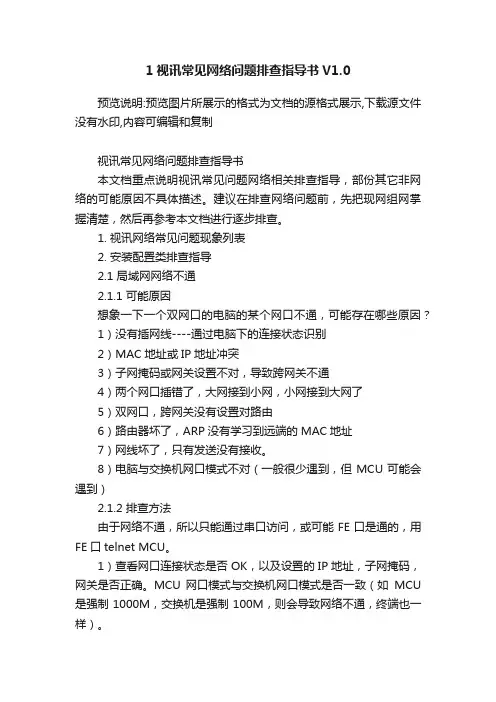 1 视讯常见网络问题排查指导书 V1.0

预览说明:预览图片所展示的格式为文档的源格式展示,下载源文件没有水印,内容可编辑和复制

视讯常见网络问题排查指导书

本文档重点说明视讯常见问题网络相关排查指导，部份其它非网络的可能原因不具体描述。建议在排查网络问题前，先把现网组网掌握清楚，然后再参考本文档进行逐步排查。

1. 视讯网络常见问题现象列表

2. 安装配置类排查指导

2.1 局域网网络不通

2.1.1 可能原因

想象一下一个双网口的电脑的某个网口不通，可能存在哪些原因？

1）没有插网线----通过电脑下的连接状态识别

2）MAC 地址或 IP 地址冲突

3）子网掩码或网关设置不对，导致跨网关不通

4）两个网口插错了，大网接到小网，小网接到大网了

5）双网口，跨网关没有设置对路由

6）路由器坏了，ARP 没有学习到远端的 MAC 地址

7）网线坏了，只有发送没有接收。

8）电脑与交换机网口模式不对（一般很少遇到，但 MCU 可能会遇到）

2.1.2 排查方法

由于网络不通，所以只能通过串口访问，或可能 FE 口是通的，用 FE 口 telnet MCU。

1）查看网口连接状态是否 OK，以及设置的 IP 地址，子网掩码，网关是否正确。MCU 网口模式与交换机网口模式是否一致（如 MCU 是强制 1000M，交换机是强制 100M，则会导致网络不通，终端也一样）。